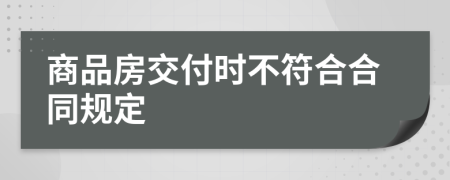 商品房交付时不符合合同规定